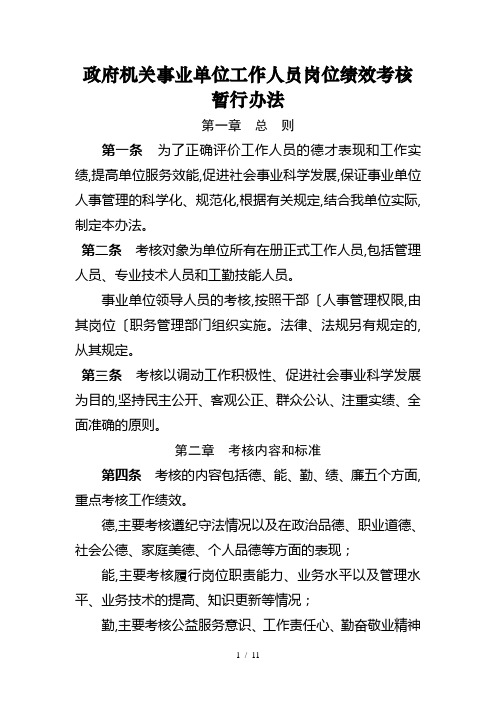 政府机关事业单位工作人员岗位绩效考核暂行办法

第一章　总　则

第一条　为了正确评价工作人员的德才表现和工作实绩,提高单位服务效能,促进社会事业科学发展,保证事业单位人事管理的科学化、规范化,根据有关规定,结合我单位实际,制定本办法。

第二条　考核对象为单位所有在册正式工作人员,包括管理人员、专业技术人员和工勤技能人员。

事业单位领导人员的考核,按照干部〔人事管理权限,由其岗位〔职务管理部门组织实施。法律、法规另有规定的,从其规定。

第三条　考核以调动工作积极性、促进社会事业科学发展为目的,坚持民主公开、客观公正、群众公认、注重实绩、全面准确的原则。

第二章　考核内容和标准

第四条　考核的内容包括德、能、勤、绩、廉五个方面,重点考核工作绩效。

德,主要考核遵纪守法情况以及在政治品德、职业道德、社会公德、家庭美德、个人品德等方面的表现；

能,主要考核履行岗位职责能力、业务水平以及管理水平、业务技术的提高、知识更新等情况；

勤,主要考核公益服务意识、工作责任心、勤奋敬业精神

1 / 11